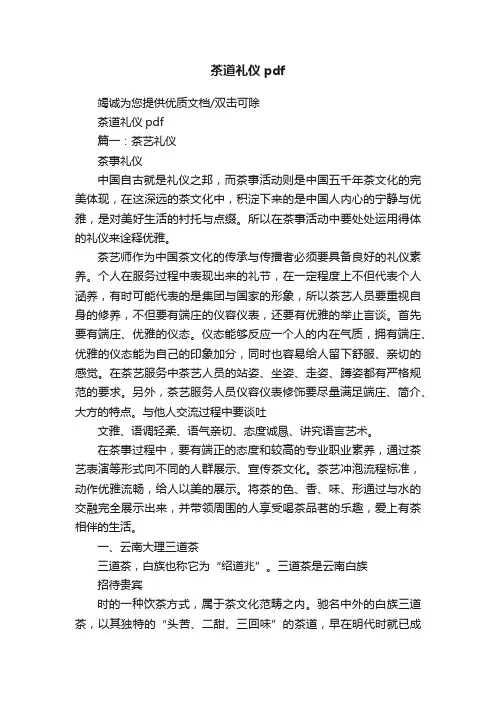 茶道礼仪 pdf

竭诚为您提供优质文档/双击可除

茶道礼仪 pdf

篇一：茶艺礼仪

茶事礼仪

中国自古就是礼仪之邦，而茶事活动则是中国五千年茶文化的完美体现，在这深远的茶文化中，积淀下来的是中国人内心的宁静与优雅，是对美好生活的衬托与点缀。所以在茶事活动中要处处运用得体的礼仪来诠释优雅。

茶艺师作为中国茶文化的传承与传播者必须要具备良好的礼仪素养。个人在服务过程中表现出来的礼节，在一定程度上不但代表个人涵养，有时可能代表的是集团与国家的形象，所以茶艺人员要重视自身的修养，不但要有端庄的仪容仪表，还要有优雅的举止言谈。首先要有端庄、优雅的仪态。仪态能够反应一个人的内在气质，拥有端庄、优雅的仪态能为自己的印象加分，同时也容易给人留下舒服、亲切的感觉。在茶艺服务中茶艺人员的站姿、坐姿、走姿、蹲姿都有严格规范的要求。另外，茶艺服务人员仪容仪表修饰要尽量满足端庄、简介、大方的特点。与他人交流过程中要谈吐

文雅、语调轻柔、语气亲切、态度诚恳、讲究语言艺术。

在茶事过程中，要有端正的态度和较高的专业职业素养，通过茶艺表演等形式向不同的人群展示、宣传茶文化。茶艺冲泡流程标准，动作优雅流畅，给人以美的展示。将茶的色、香、味、形通过与水的交融完全展示出来，并带领周围的人享受喝茶品茗的乐趣，爱上有茶相伴的生活。

一、云南大理三道茶

三道茶，白族也称它为“绍道兆”。三道茶是云南白族

招待贵宾

时的一种饮茶方式，属于茶文化范畴之内。驰名中外的白族三道茶，以其独特的“头苦、二甜、三回味”的茶道，早在明代时就已成